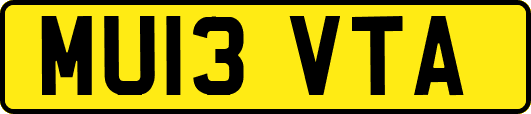 MU13 VTA